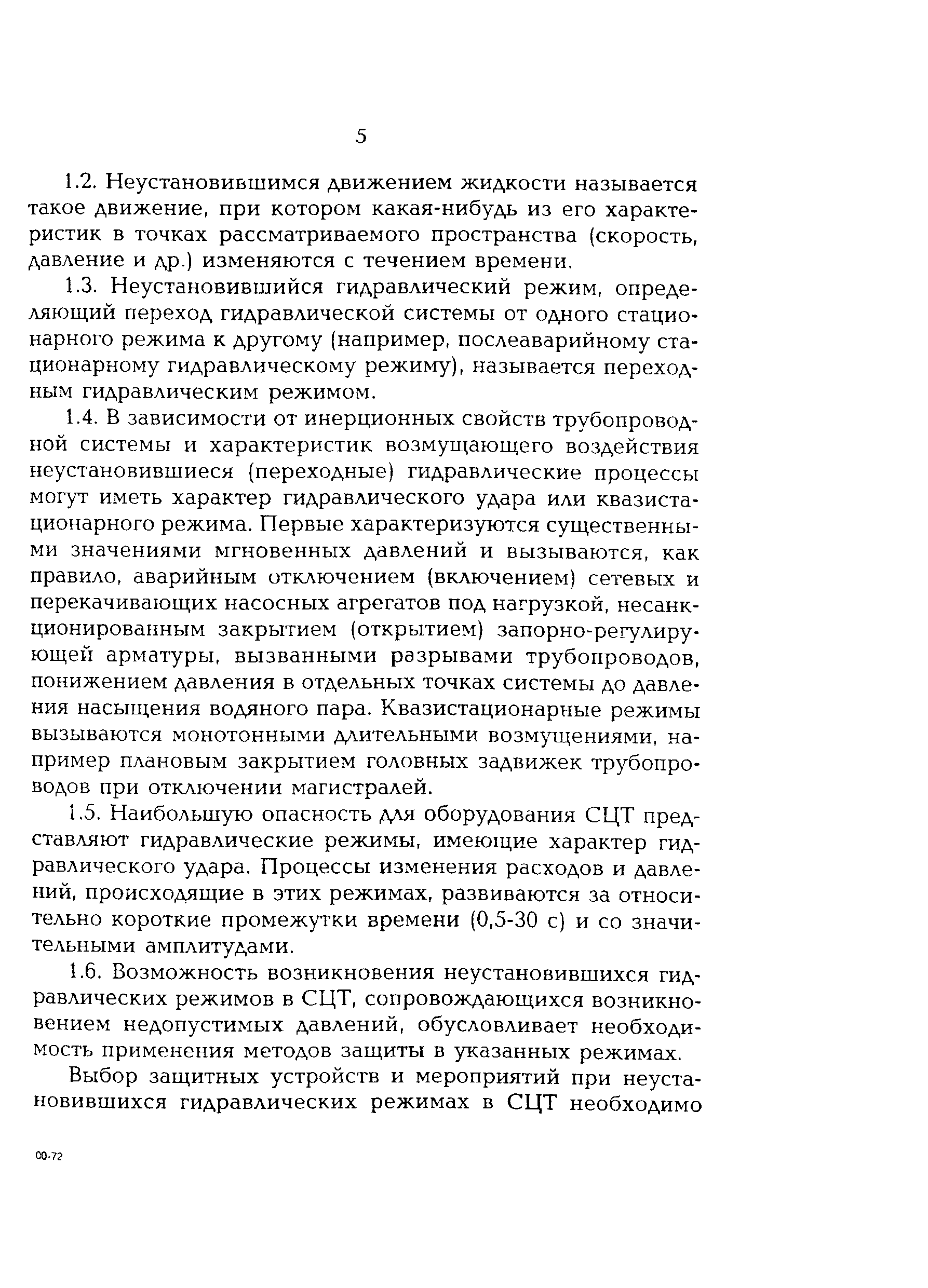 5

1.2. Неустановившимся движением жидкости называется такое движение, при котором какая-нибудь из его характеристик в точках рассматриваемого пространства (скорость, давление и др.) изменяются с течением времени.

1.3. Неустановившийся гидравлический режим, определяющий переход гидравлической системы от одного стационарного режима к другому (например, послеаварийному стационарному гидравлическому режиму), называется переходным гидравлическим режимом.

1.4. В зависимости от инерционных свойств трубопроводной системы и характеристик возмущающего воздействия неустановившиеся (переходные) гидравлические процессы могут иметь характер гидравлического удара или квазистационарного режима. Первые характеризуются существенными значениями мгновенных давлений и вызываются, как правило, аварийным отключением (включением) сетевых и перекачивающих насосных агрегатов под нагрузкой, несанкционированным закрытием (открытием) запорно-регулирующей арматуры, вызванными разрывами трубопроводов, понижением давления в отдельных точках системы до давления насыщения водяного пара. Квазистационарные режимы вызываются монотонными длительными возмущениями, например плановым закрытием головных задвижек трубопроводов при отключении магистралей.

1.5. Наибольшую опасность для оборудования СЦТ представляют гидравлические режимы, имеющие характер гидравлического удара. Процессы изменения расходов и давлений, происходящие в этих режимах, развиваются за относительно короткие промежутки времени (0,5-30 с) и со значительными амплитудами.

1.6. Возможность возникновения неустановившихся гидравлических режимов в СЦТ, сопровождающихся возникновением недопустимых давлений, обусловливает необходимость применения методов защиты в указанных режимах.

Выбор защитных устройств и мероприятий при неустановившихся гидравлических режимах в СЦТ необходимо

00-72